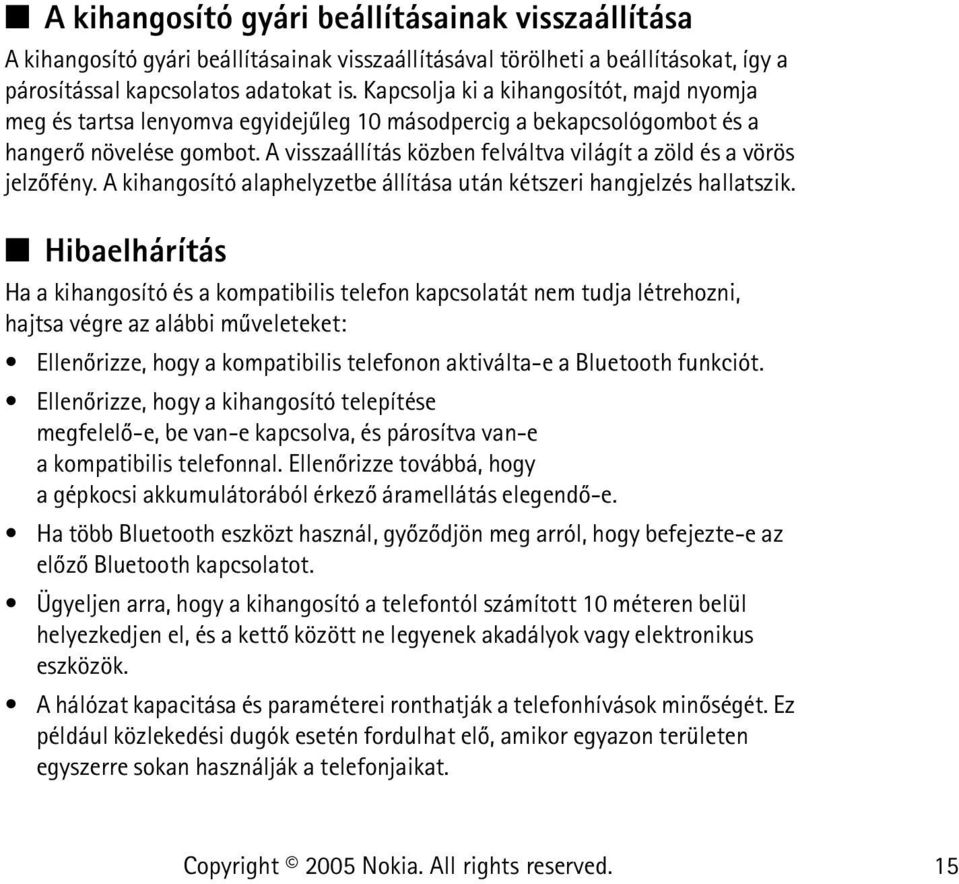 ■ A kihangosító gyári beállításainak visszaállítása

A kihangosító gyári beállításainak visszaállításával törölheti a beállításokat, így a párosítással kapcsolatos adatokat is. Kapcsolja ki a kihangosítót, majd nyomja meg és tartsa lenyomva egyidejűleg 10 másodpercig a bekapcsológombot és a hangerő növelése gombot. A visszaállítás közben felváltva világít a zöld és a vörös jelzőfény. A kihangosító alaphelyzetbe állítása után kétszeri hangjelzés hallatszik.

■ Hibaelhárítás

Ha a kihangosító és a kompatibilis telefon kapcsolatát nem tudja létrehozni, hajtsa végre az alábbi műveleteket:

• Ellenőrizze, hogy a kompatibilis telefonon aktiválta-e a Bluetooth funkciót.

• Ellenőrizze, hogy a kihangosító telepítése megfelelő-e, be van-e kapcsolva, és párosítva van-e a kompatibilis telefonnal. Ellenőrizze továbbá, hogy a gépkocsi akkumulátorából érkező áramellátás elegendő-e.

• Ha több Bluetooth eszközt használ, győződjön meg arról, hogy befejezte-e az előző Bluetooth kapcsolatot.

• Ügyeljen arra, hogy a kihangosító a telefontól számított 10 méteren belül helyezkedjen el, és a kettő között ne legyenek akadályok vagy elektronikus eszközök.

• A hálózat kapacitása és paraméterei ronthatják a telefonhívások minőségét. Ez például közlekedési dugók esetén fordulhat elő, amikor egyazon területen egyszerre sokan használják a telefonjaikat.

Copyright © 2005 Nokia. All rights reserved. 15